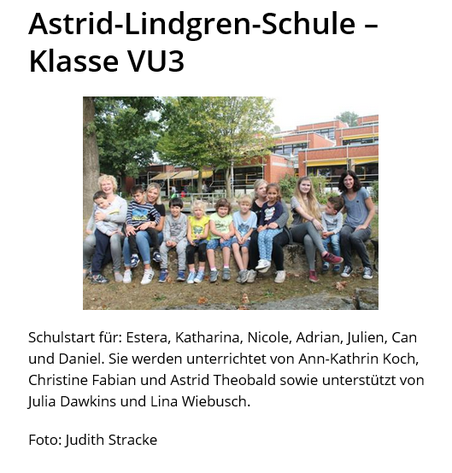 Astrid-Lindgren-Schule – Klasse VU3

Schulstart für: Estera, Katharina, Nicole, Adrian, Julien, Can und Daniel. Sie werden unterrichtet von Ann-Kathrin Koch, Christine Fabian und Astrid Theobald sowie unterstützt von Julia Dawkins und Lina Wiebusch.

Foto: Judith Stracke